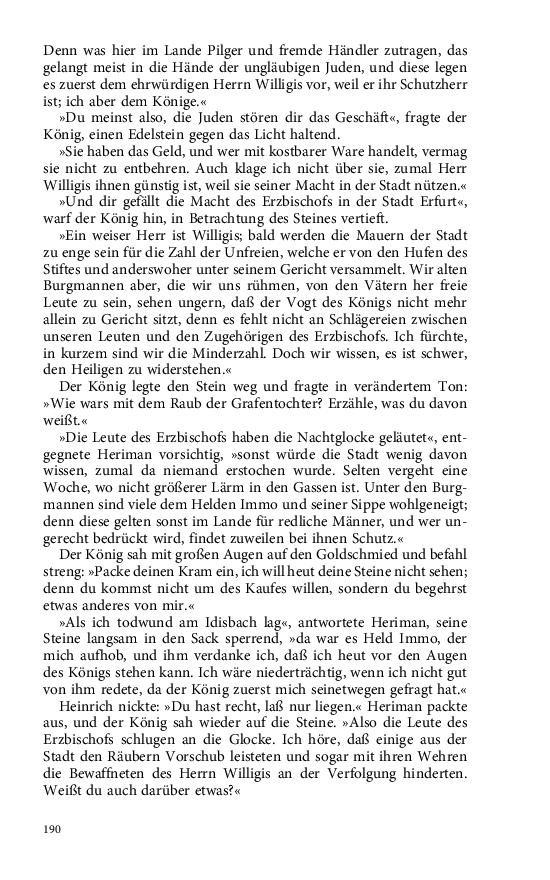 Denn was hier im Lande Pilger und fremde Händler zutragen, das gelangt meist in die Hände der ungläubigen Juden, und diese legen es zuerst dem ehrwürdigen Herrn Willigis vor, weil er ihr Schutzherr ist; ich aber dem Könige.«

»Du meinst also, die Juden stören dir das Geschäft«, fragte der König, einen Edelstein gegen das Licht haltend.

»Sie haben das Geld, und wer mit kostbarer Ware handelt, vermag sie nicht zu entbehren. Auch klage ich nicht über sie, zumal Herr Willigis ihnen günstig ist, weil sie seiner Macht in der Stadt nützen.«

»Und dir gefällt die Macht des Erzbischofs in der Stadt Erfurt«, warf der König hin, in Betrachtung des Steines vertieft.

»Ein weiser Herr ist Willigis; bald werden die Mauern der Stadt zu enge sein für die Zahl der Unfreien, welche er von den Hufen des Stiftes und anderswoher unter seinem Gericht versammelt. Wir alten Burgmannen aber, die wir uns rühmen, von den Vätern her freie Leute zu sein, sehen ungern, daß der Vogt des Königs nicht mehr allein zu Gericht sitzt, denn es fehlt nicht an Schlägereien zwischen unseren Leuten und den Zugehörigen des Erzbischofs. Ich fürchte, in kurzem sind wir die Minderzahl. Doch wir wissen, es ist schwer, den Heiligen zu widerstehen.«

Der König legte den Stein weg und fragte in verändertem Ton: »Wie wars mit dem Raub der Grafentochter? Erzähle, was du davon weißt.«

»Die Leute des Erzbischofs haben die Nachtglocke geläutet«, entgegnete Heriman vorsichtig, »sonst würde die Stadt wenig davon wissen, zumal da niemand erstochen wurde. Selten vergeht eine Woche, wo nicht größerer Lärm in den Gassen ist. Unter den Burgmannen sind viele dem Helden Immo und seiner Sippe wohlgeneigt; denn diese gelten sonst im Lande für redliche Männer, und wer ungerecht bedrückt wird, findet zuweilen bei ihnen Schutz.«

Der König sah mit großen Augen auf den Goldschmied und befahl streng: »Packe deinen Kram ein, ich will heut deine Steine nicht sehen; denn du kommst nicht um des Kaufes willen, sondern du begehrst etwas anderes von mir.«

»Als ich todwund am Idisbach lag«, antwortete Heriman, seine Steine langsam in den Sack sperrend, »da war es Held Immo, der mich aufhob, und ihm verdanke ich, daß ich heut vor den Augen des Königs stehen kann. Ich wäre niederträchtig, wenn ich nicht gut von ihm redete, da der König zuerst mich seinetwegen gefragt hat.«

Heinrich nickte: »Du hast recht, laß nur liegen.« Heriman packte aus, und der König sah wieder auf die Steine. »Also die Leute des Erzbischofs schlugen an die Glocke. Ich höre, daß einige aus der Stadt den Räubern Vorschub leisteten und sogar mit ihren Wehren die Bewaffneten des Herrn Willigis an der Verfolgung hinderten. Weißt du auch darüber etwas?«

190